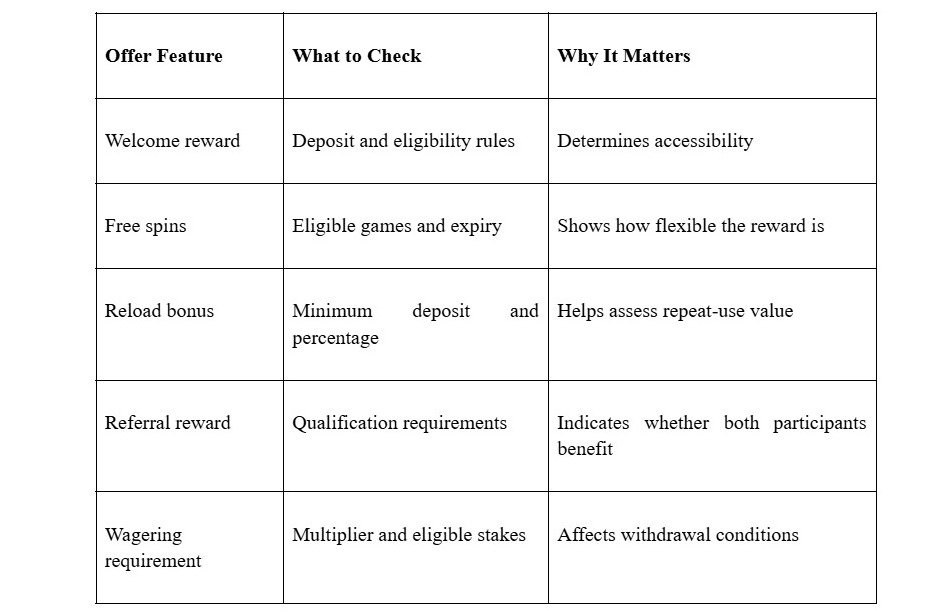 | Offer Feature | What to Check | Why It Matters |
|---|---|---|
| Welcome reward | Deposit and eligibility rules | Determines accessibility |
| Free spins | Eligible games and expiry | Shows how flexible the reward is |
| Reload bonus | Minimum deposit and percentage | Helps assess repeat-use value |
| Referral reward | Qualification requirements | Indicates whether both participants benefit |
| Wagering requirement | Multiplier and eligible stakes | Affects withdrawal conditions |